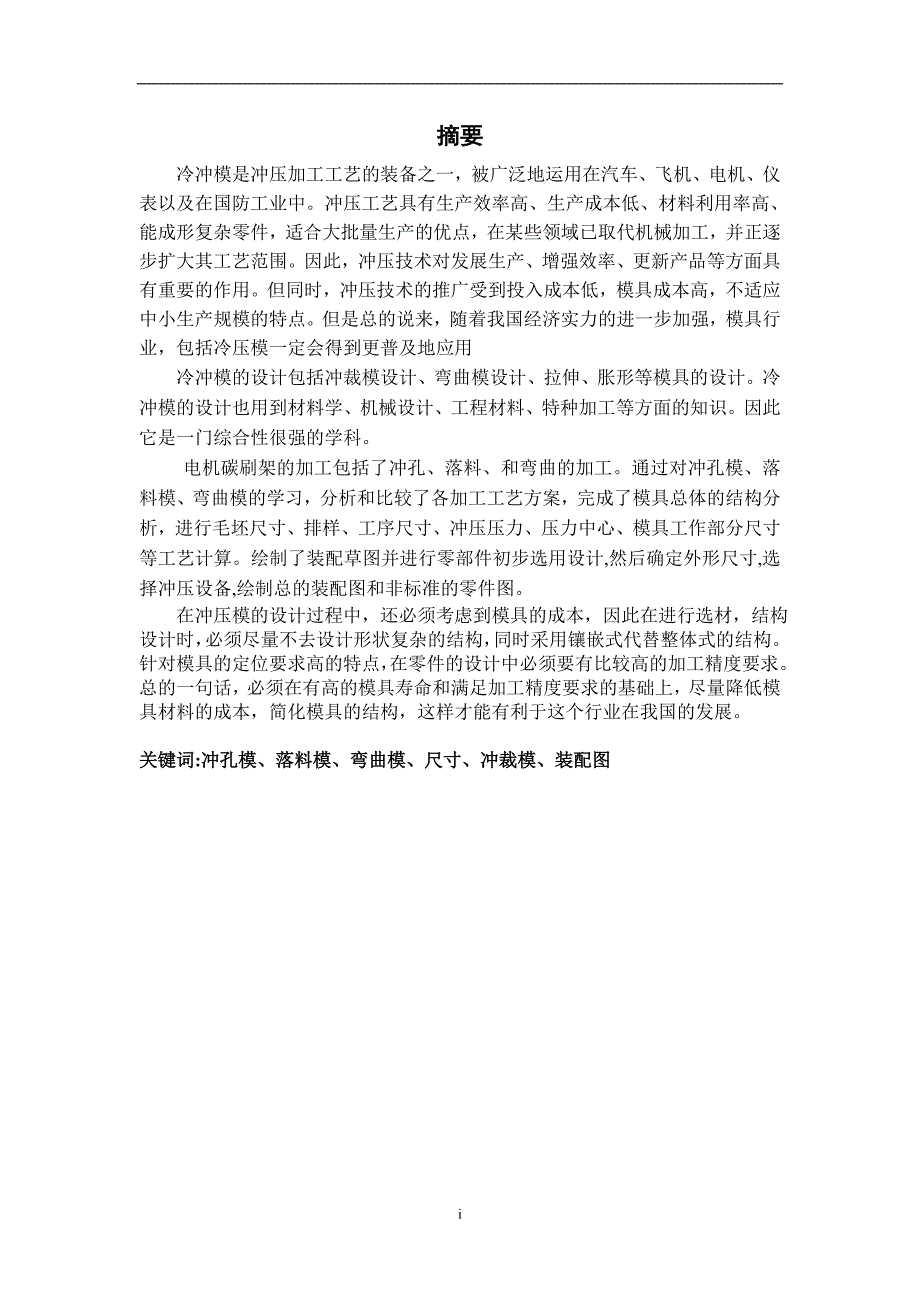 摘要

冷冲模是冲压加工工艺的装备之一，被广泛地运用在汽车、飞机、电机、仪表以及在国防工业中。冲压工艺具有生产效率高、生产成本低、材料利用率高、能成形复杂零件，适合大批量生产的优点，在某些领域已取代机械加工，并正逐步扩大其工艺范围。因此，冲压技术对发展生产、增强效率、更新产品等方面具有重要的作用。但同时，冲压技术的推广受到投入成本低，模具成本高，不适应中小生产规模的特点。但是总的说来，随着我国经济实力的进一步加强，模具行业，包括冷压模一定会得到更普及地应用

冷冲模的设计包括冲裁模设计、弯曲模设计、拉伸、胀形等模具的设计。冷冲模的设计也用到材料学、机械设计、工程材料、特种加工等方面的知识。因此它是一门综合性很强的学科。

电机碳刷架的加工包括了冲孔、落料、和弯曲的加工。通过对冲孔模、落料模、弯曲模的学习，分析和比较了各加工工艺方案，完成了模具总体的结构分析，进行毛坯尺寸、排样、工序尺寸、冲压压力、压力中心、模具工作部分尺寸等工艺计算。绘制了装配草图并进行零部件初步选用设计,然后确定外形尺寸,选择冲压设备,绘制总的装配图和非标准的零件图。

在冲压模的设计过程中，还必须考虑到模具的成本，因此在进行选材，结构设计时，必须尽量不去设计形状复杂的结构，同时采用镶嵌式代替整体式的结构。针对模具的定位要求高的特点，在零件的设计中必须要有比较高的加工精度要求。总的一句话，必须在有高的模具寿命和满足加工精度要求的基础上，尽量降低模具材料的成本，简化模具的结构，这样才能有利于这个行业在我国的发展。

关键词:冲孔模、落料模、弯曲模、尺寸、冲裁模、装配图

i